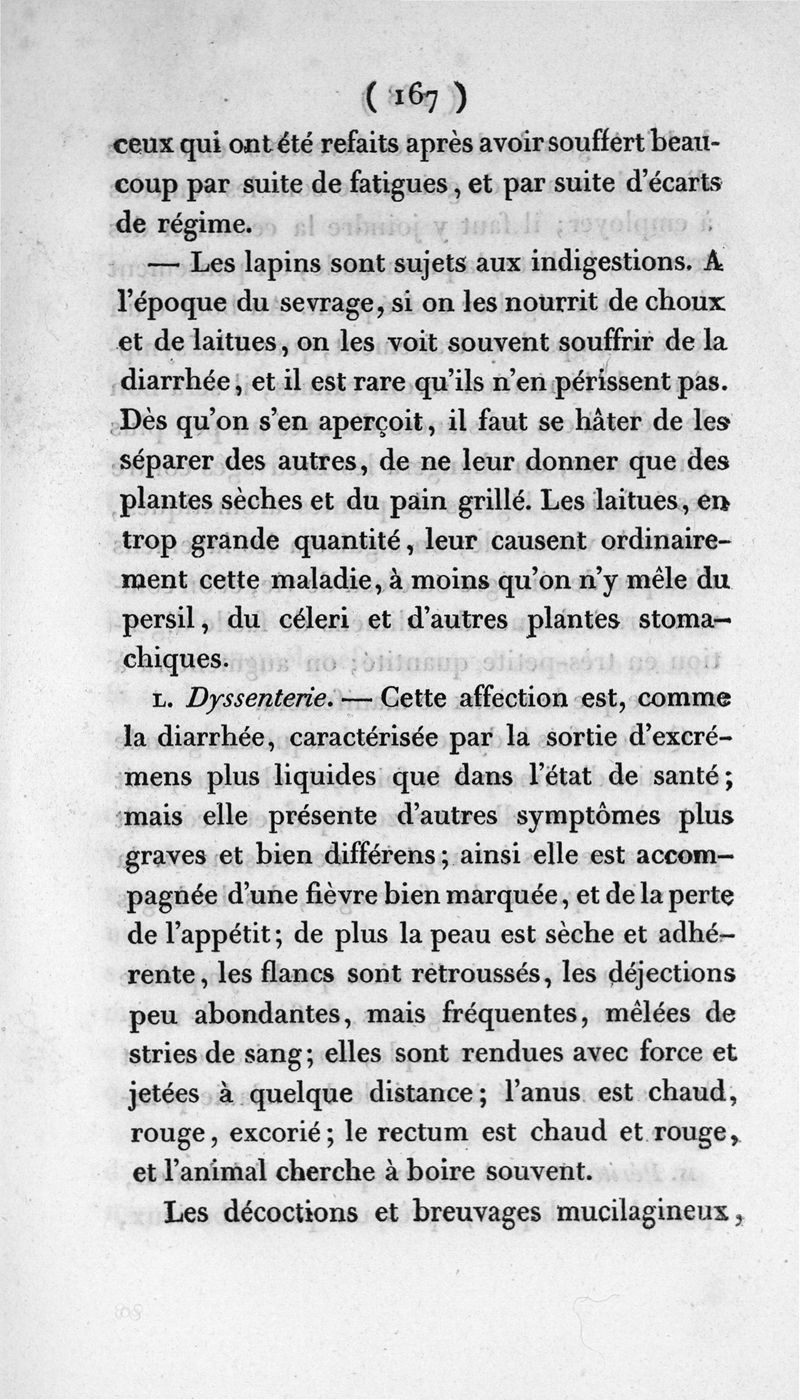 ( 167 )

ceux qui ont été refaits après avoir souffert beaucoup par suite de fatigues, et par suite d'écarts de régime.

— Les lapins sont sujets aux indigestions. A l'époque du sevrage, si on les nourrit de choux et de laitues, on les voit souvent souffrir de la diarrhée, et il est rare qu'ils n'en périssent pas. Dès qu'on s'en aperçoit, il faut se hâter de les séparer des autres, de ne leur donner que des plantes sèches et du pain grillé. Les laitues, en trop grande quantité, leur causent ordinairement cette maladie, à moins qu'on n'y mêle du persil, du céleri et d'autres plantes stomachiques.

L. Dyssenterie. — Cette affection est, comme la diarrhée, caractérisée par la sortie d'excrémens plus liquides que dans l'état de santé; mais elle présente d'autres symptômes plus graves et bien différens; ainsi elle est accompagnée d'une fièvre bien marquée, et de la perte de l'appétit; de plus la peau est sèche et adhérente, les flancs sont retroussés, les déjections peu abondantes, mais fréquentes, mêlées de stries de sang; elles sont rendues avec force et jetées à quelque distance; l'anus est chaud, rouge, excorié; le rectum est chaud et rouge, et l'animal cherche à boire souvent.

Les décoctions et breuvages mucilagineux,